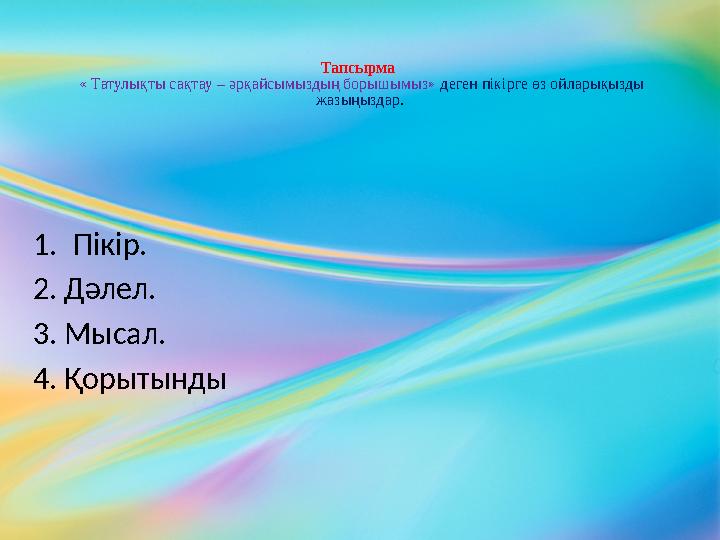 Тапсырма
« Татулықты сақтау – әрқайсымыздың борышымыз» деген пікірге өз ойларықызды жазыңыздар.

1. Пікір.
2. Дәлел.
3. Мысал.
4. Қорытынды